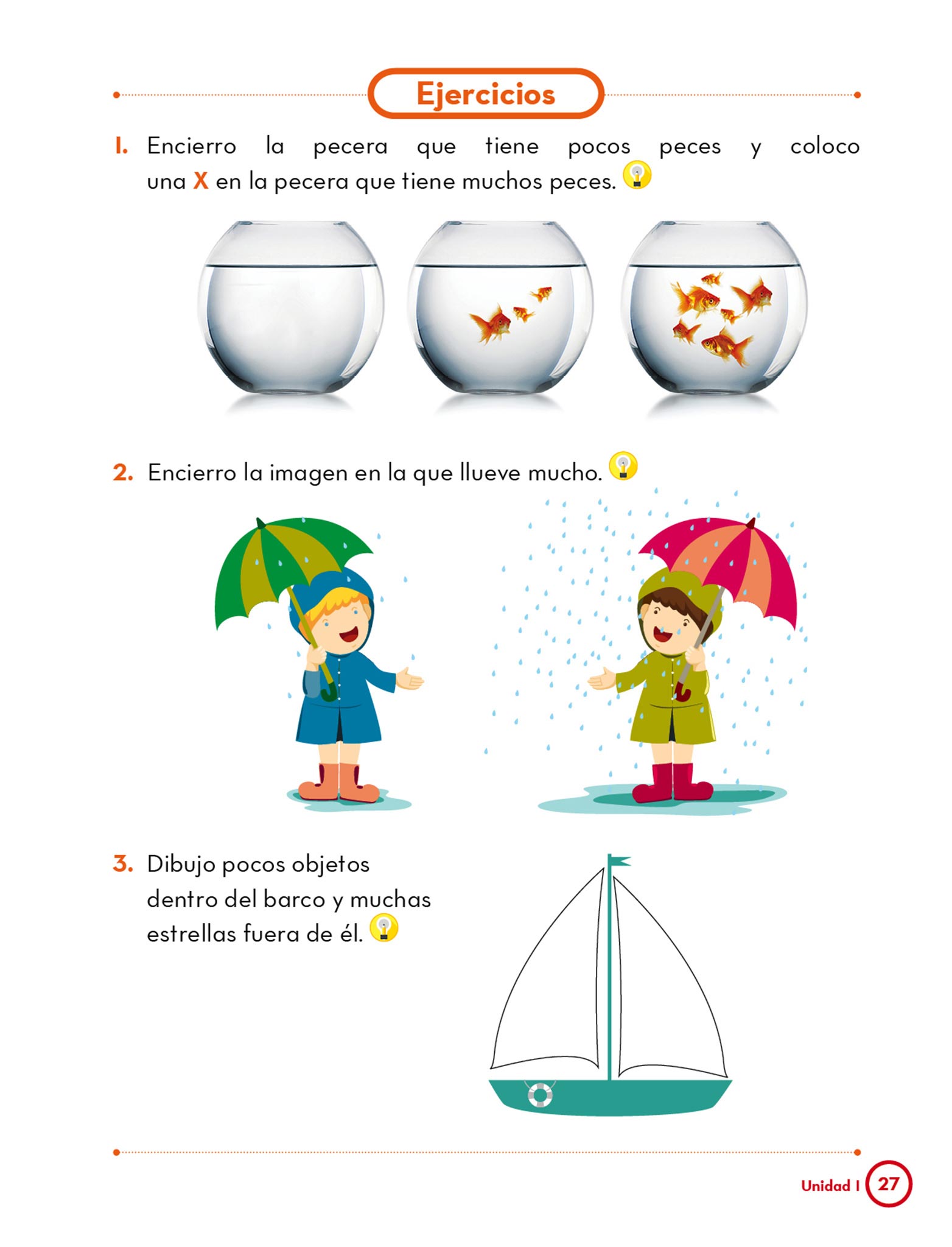 Ejercicios

1. Encierro la pecera que tiene pocos peces y coloco una X en la pecera que tiene muchos peces.

2. Encierro la imagen en la que llueve mucho.

3. Dibujo pocos objetos dentro del barco y muchas estrellas fuera de él.

Unidad 1 27